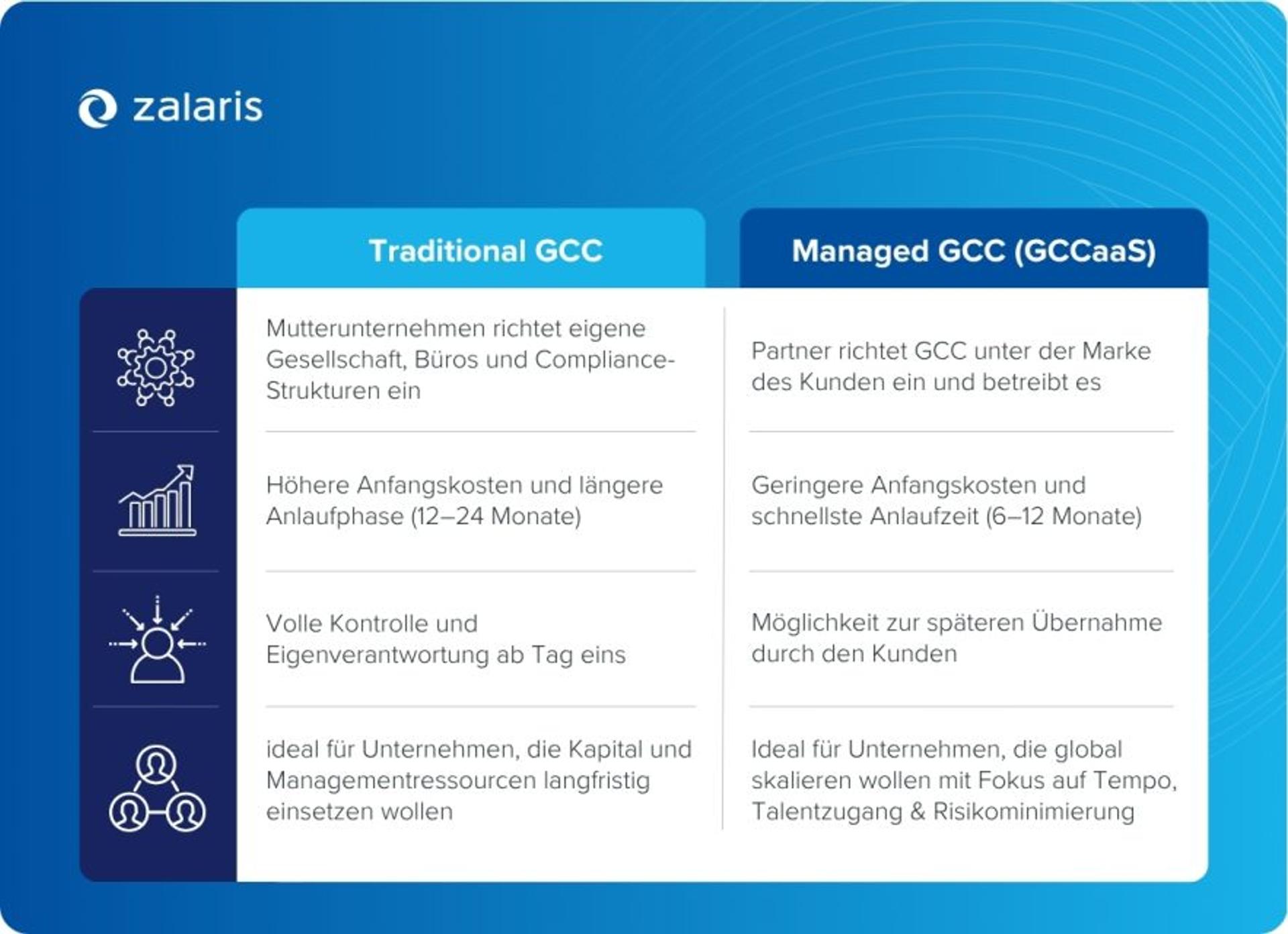 zalaris

| Traditional GCC | Managed GCC (GCCaaS) |
|---|---|
| Mutterunternehmen richtet eigene Gesellschaft, Büros und Compliance-Strukturen ein | Partner richtet GCC unter der Marke des Kunden ein und betreibt es |
| Höhere Anfangskosten und längere Anlaufphase (12–24 Monate) | Geringere Anfangskosten und schnellste Anlaufzeit (6–12 Monate) |
| Volle Kontrolle und Eigenverantwortung ab Tag eins | Möglichkeit zur späteren Übernahme durch den Kunden |
| ideal für Unternehmen, die Kapital und Managementressourcen langfristig einsetzen wollen | Ideal für Unternehmen, die global skalieren wollen mit Fokus auf Tempo, Talentzugang & Risikominimierung |